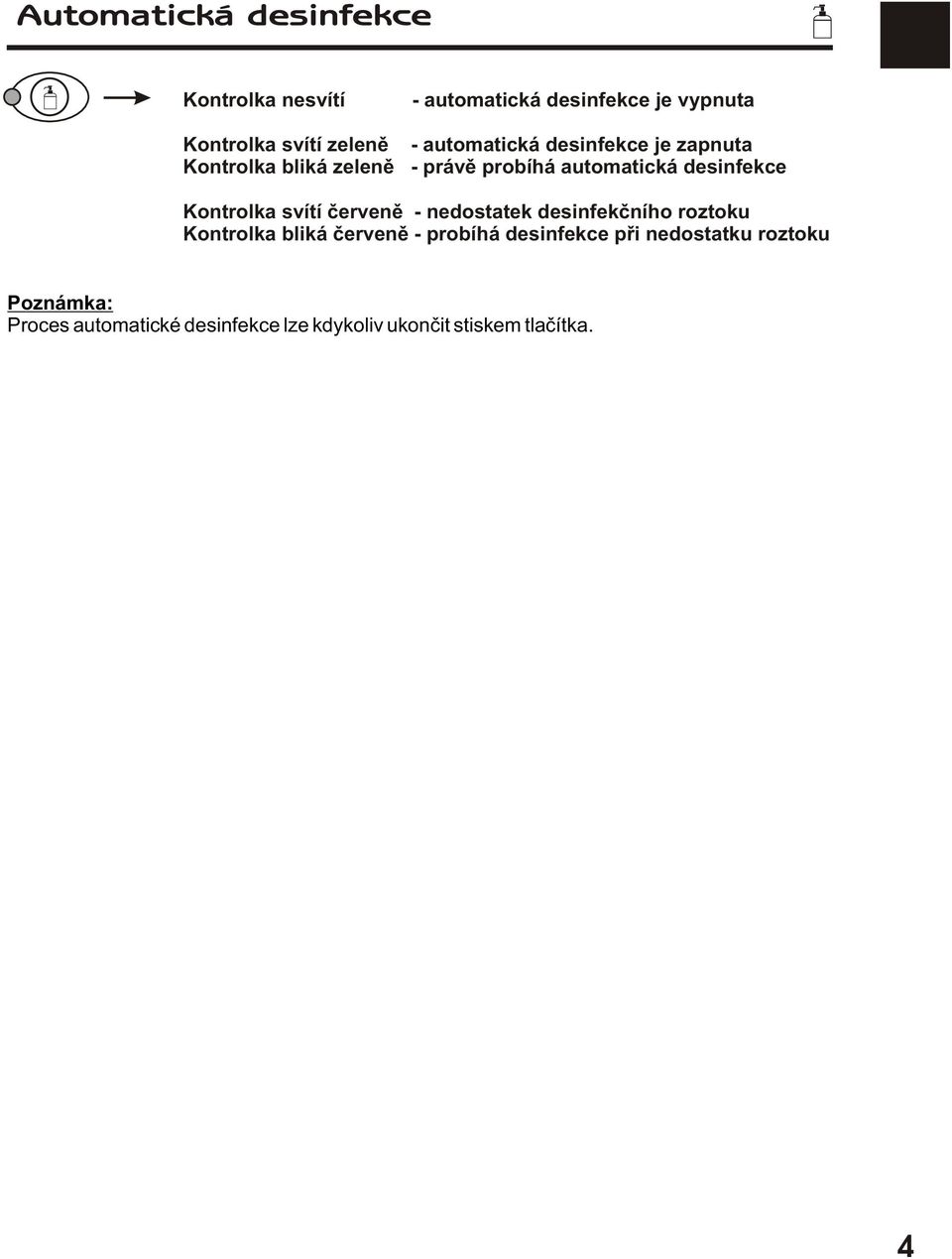 Automatická desinfekce

Kontrolka nesvítí - automatická desinfekce je vypnuta

Kontrolka svítí zeleně - automatická desinfekce je zapnuta
Kontrolka bliká zeleně - právě probíhá automatická desinfekce

Kontrolka svítí červeně - nedostatek desinfekčního roztoku
Kontrolka bliká červeně - probíhá desinfekce při nedostatku roztoku

Poznámka:
Proces automatické desinfekce lze kdykoliv ukončit stiskem tlačítka.

4